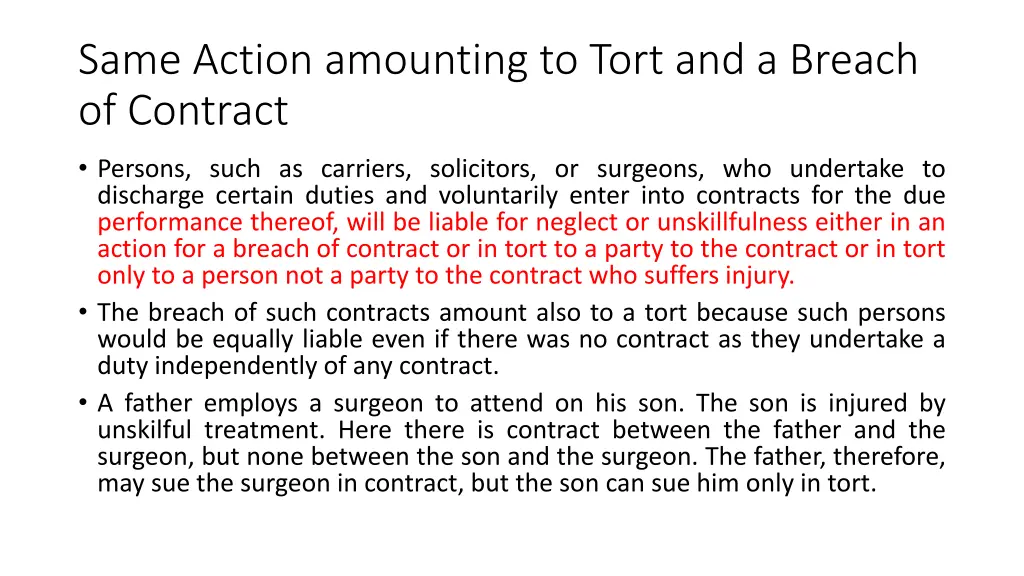 Same Action amounting to Tort and a Breach of Contract

• Persons, such as carriers, solicitors, or surgeons, who undertake to discharge certain duties and voluntarily enter into contracts for the due performance thereof, will be liable for neglect or unskillfulness either in an action for a breach of contract or in tort to a party to the contract or in tort only to a person not a party to the contract who suffers injury.
• The breach of such contracts amount also to a tort because such persons would be equally liable even if there was no contract as they undertake a duty independently of any contract.
• A father employs a surgeon to attend on his son. The son is injured by unskilful treatment. Here there is contract between the father and the surgeon, but none between the son and the surgeon. The father, therefore, may sue the surgeon in contract, but the son can sue him only in tort.